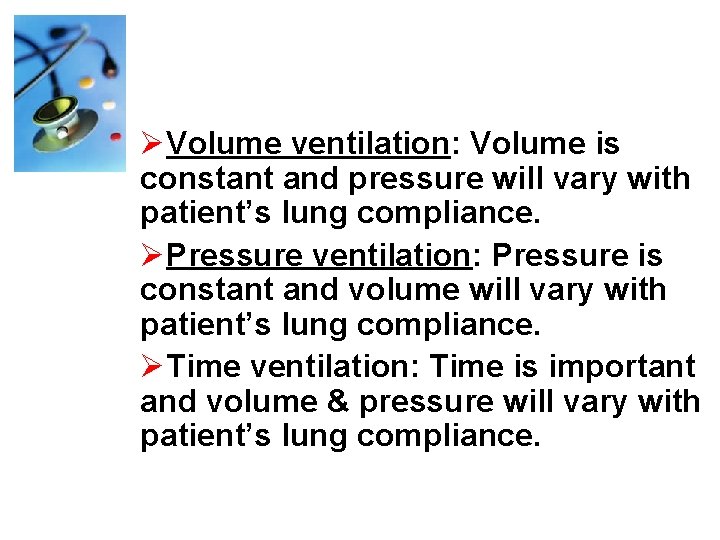 ➢Volume ventilation: Volume is constant and pressure will vary with patient's lung compliance.

➢Pressure ventilation: Pressure is constant and volume will vary with patient's lung compliance.

➢Time ventilation: Time is important and volume & pressure will vary with patient's lung compliance.